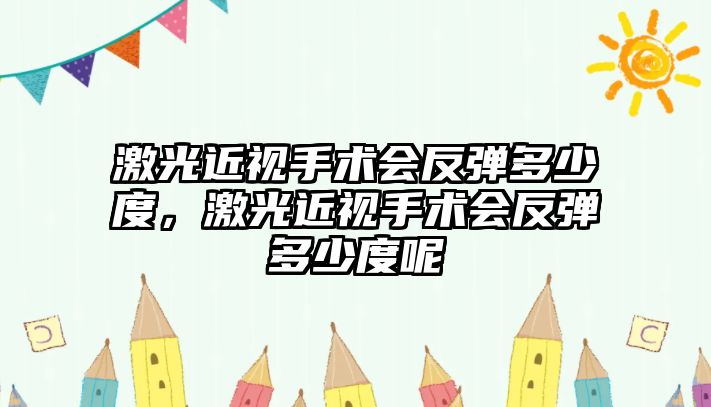 激光近视手术会反弹多少度，激光近视手术会反弹多少度呢